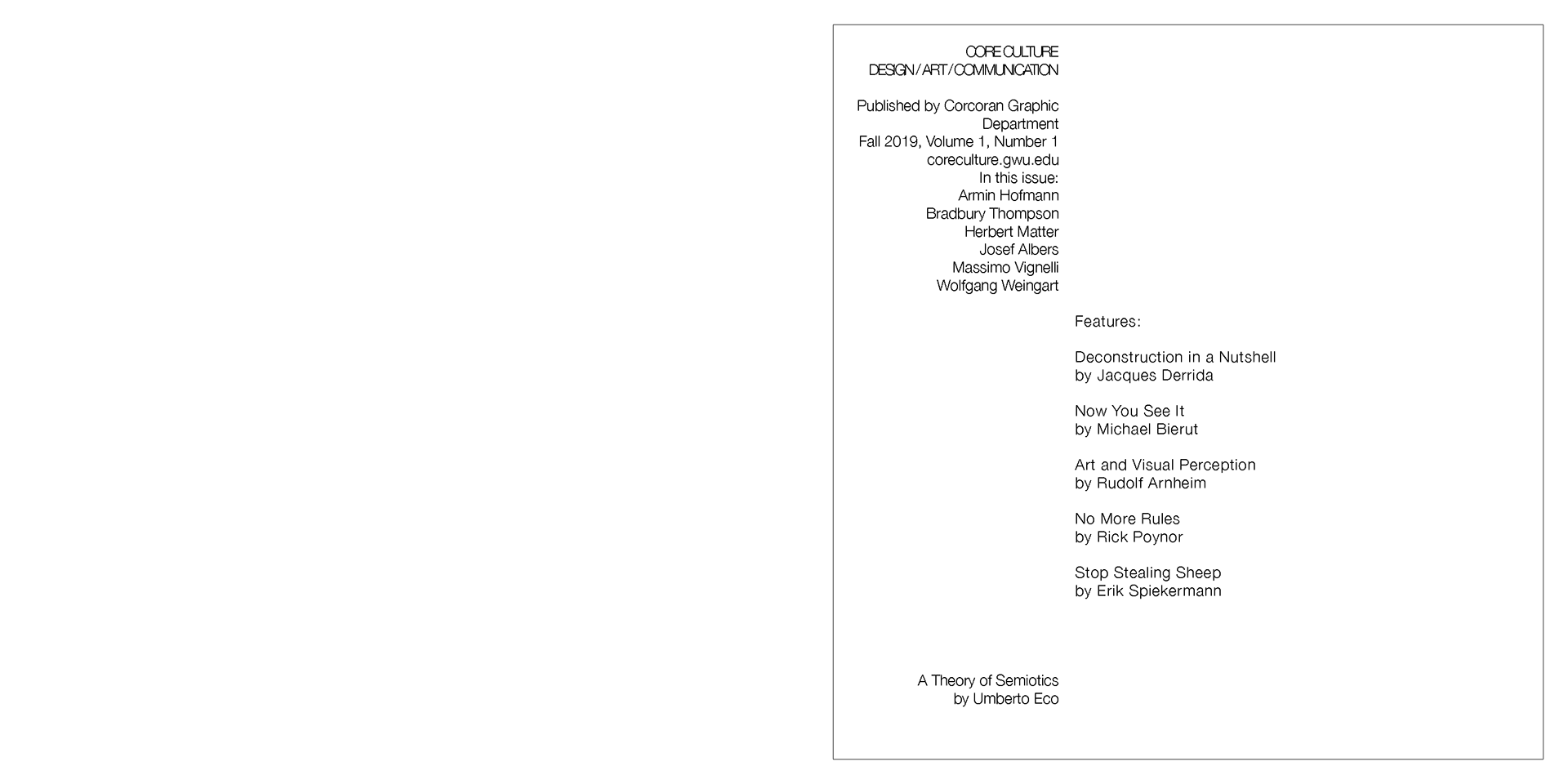 CORE CULTURE
DESIGN / ART / COMMUNICATION

Published by Corcoran Graphic Department
Fall 2019, Volume 1, Number 1
coreculture.gwu.edu
In this issue:
Armin Hofmann
Bradbury Thompson
Herbert Matter
Josef Albers
Massimo Vignelli
Wolfgang Weingart

Features:

Deconstruction in a Nutshell
by Jacques Derrida

Now You See It
by Michael Bierut

Art and Visual Perception
by Rudolf Arnheim

No More Rules
by Rick Poynor

Stop Stealing Sheep
by Erik Spiekermann

A Theory of Semiotics
by Umberto Eco